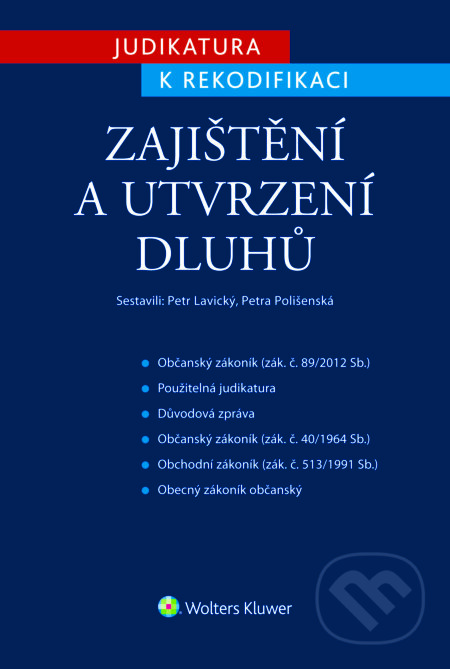 JUDIKATURA
K REKODIFIKACI

ZAJIŠTĚNÍ A UTVRZENÍ DLUHŮ

Sestavili: Petr Lavický, Petra Polišenská

Občanský zákoník (zák. č. 89/2012 Sb.)
Použitelná judikatura
Důvodová zpráva
Občanský zákoník (zák. č. 40/1964 Sb.)
Obchodní zákoník (zák. č. 513/1991 Sb.)
Obecný zákoník občanský

Wolters Kluwer